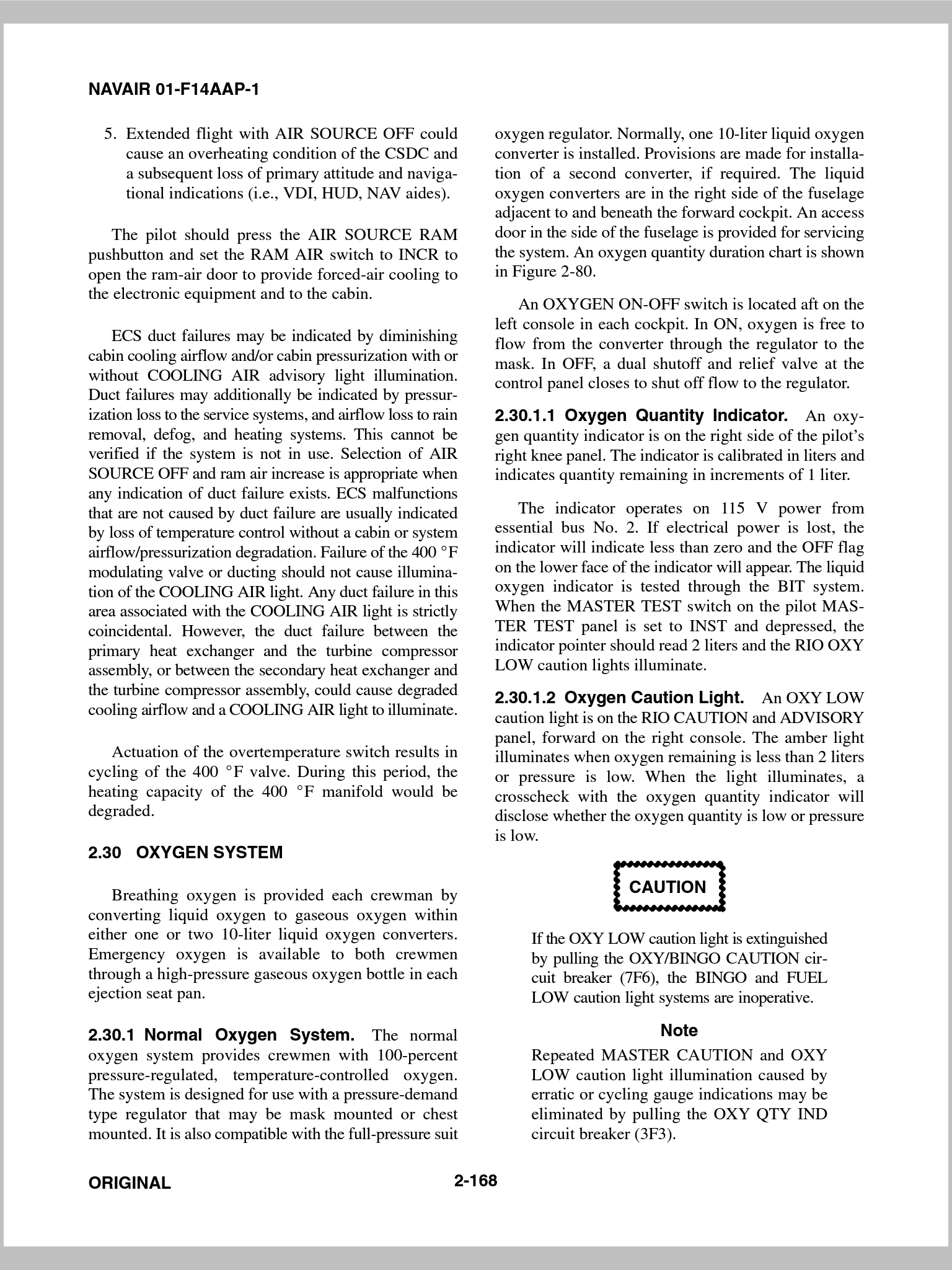 NAVAIR 01-F14AAP-1

5. Extended flight with AIR SOURCE OFF could cause an overheating condition of the CSDC and a subsequent loss of primary attitude and navigational indications (i.e., VDI, HUD, NAV aides).

The pilot should press the AIR SOURCE RAM pushbutton and set the RAM AIR switch to INCR to open the ram-air door to provide forced-air cooling to the electronic equipment and to the cabin.

ECS duct failures may be indicated by diminishing cabin cooling airflow and/or cabin pressurization with or without COOLING AIR advisory light illumination. Duct failures may additionally be indicated by pressurization loss to the service systems, and airflow loss to rain removal, defog, and heating systems. This cannot be verified if the system is not in use. Selection of AIR SOURCE OFF and ram air increase is appropriate when any indication of duct failure exists. ECS malfunctions that are not caused by duct failure are usually indicated by loss of temperature control without a cabin or system airflow/pressurization degradation. Failure of the 400 °F modulating valve or ducting should not cause illumination of the COOLING AIR light. Any duct failure in this area associated with the COOLING AIR light is strictly coincidental. However, the duct failure between the primary heat exchanger and the turbine compressor assembly, or between the secondary heat exchanger and the turbine compressor assembly, could cause degraded cooling airflow and a COOLING AIR light to illuminate.

Actuation of the overtemperature switch results in cycling of the 400 °F valve. During this period, the heating capacity of the 400 °F manifold would be degraded.

2.30 OXYGEN SYSTEM

Breathing oxygen is provided each crewman by converting liquid oxygen to gaseous oxygen within either one or two 10-liter liquid oxygen converters. Emergency oxygen is available to both crewmen through a high-pressure gaseous oxygen bottle in each ejection seat pan.

2.30.1 Normal Oxygen System. The normal oxygen system provides crewmen with 100-percent pressure-regulated, temperature-controlled oxygen. The system is designed for use with a pressure-demand type regulator that may be mask mounted or chest mounted. It is also compatible with the full-pressure suit oxygen regulator. Normally, one 10-liter liquid oxygen converter is installed. Provisions are made for installation of a second converter, if required. The liquid oxygen converters are in the right side of the fuselage adjacent to and beneath the forward cockpit. An access door in the side of the fuselage is provided for servicing the system. An oxygen quantity duration chart is shown in Figure 2-80.

An OXYGEN ON-OFF switch is located aft on the left console in each cockpit. In ON, oxygen is free to flow from the converter through the regulator to the mask. In OFF, a dual shutoff and relief valve at the control panel closes to shut off flow to the regulator.

2.30.1.1 Oxygen Quantity Indicator. An oxygen quantity indicator is on the right side of the pilot's right knee panel. The indicator is calibrated in liters and indicates quantity remaining in increments of 1 liter.

The indicator operates on 115 V power from essential bus No. 2. If electrical power is lost, the indicator will indicate less than zero and the OFF flag on the lower face of the indicator will appear. The liquid oxygen indicator is tested through the BIT system. When the MASTER TEST switch on the pilot MASTER TEST panel is set to INST and depressed, the indicator pointer should read 2 liters and the RIO OXY LOW caution lights illuminate.

2.30.1.2 Oxygen Caution Light. An OXY LOW caution light is on the RIO CAUTION and ADVISORY panel, forward on the right console. The amber light illuminates when oxygen remaining is less than 2 liters or pressure is low. When the light illuminates, a crosscheck with the oxygen quantity indicator will disclose whether the oxygen quantity is low or pressure is low.

CAUTION

If the OXY LOW caution light is extinguished by pulling the OXY/BINGO CAUTION circuit breaker (7F6), the BINGO and FUEL LOW caution light systems are inoperative.

Note

Repeated MASTER CAUTION and OXY LOW caution light illumination caused by erratic or cycling gauge indications may be eliminated by pulling the OXY QTY IND circuit breaker (3F3).

ORIGINAL

2-168